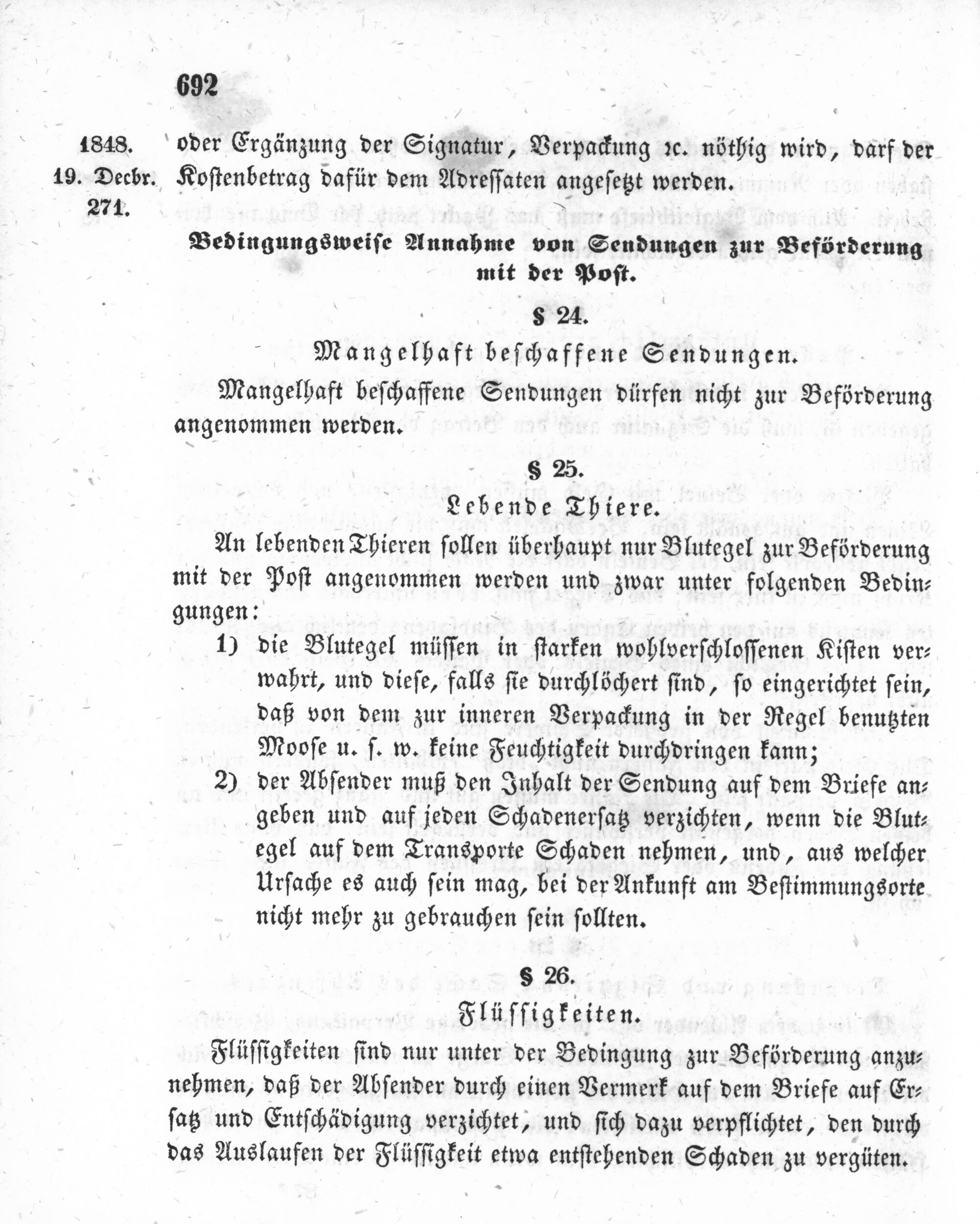 692

1848.
19. Decbr.
271.

oder Ergänzung der Signatur, Verpackung ꝛc. nöthig wird, darf der Kostenbetrag dafür dem Adressaten angesetzt werden.

Bedingungsweise Annahme von Sendungen zur Beförderung mit der Post.

§ 24.

Mangelhaft beschaffene Sendungen.

Mangelhaft beschaffene Sendungen dürfen nicht zur Beförderung angenommen werden.

§ 25.

Lebende Thiere.

An lebenden Thieren sollen überhaupt nur Blutegel zur Beförderung mit der Post angenommen werden und zwar unter folgenden Bedingungen:

1) die Blutegel müssen in starken wohlverschlossenen Kisten verwahrt, und diese, falls sie durchlöchert sind, so eingerichtet sein, daß von dem zur inneren Verpackung in der Regel benutzten Moose u. s. w. keine Feuchtigkeit durchdringen kann;

2) der Absender muß den Inhalt der Sendung auf dem Briefe angeben und auf jeden Schadenersatz verzichten, wenn die Blutegel auf dem Transporte Schaden nehmen, und, aus welcher Ursache es auch sein mag, bei der Ankunft am Bestimmungsorte nicht mehr zu gebrauchen sein sollten.

§ 26.

Flüssigkeiten.

Flüssigkeiten sind nur unter der Bedingung zur Beförderung anzunehmen, daß der Absender durch einen Vermerk auf dem Briefe auf Ersatz und Entschädigung verzichtet, und sich dazu verpflichtet, den durch das Auslaufen der Flüssigkeit etwa entstehenden Schaden zu vergüten.